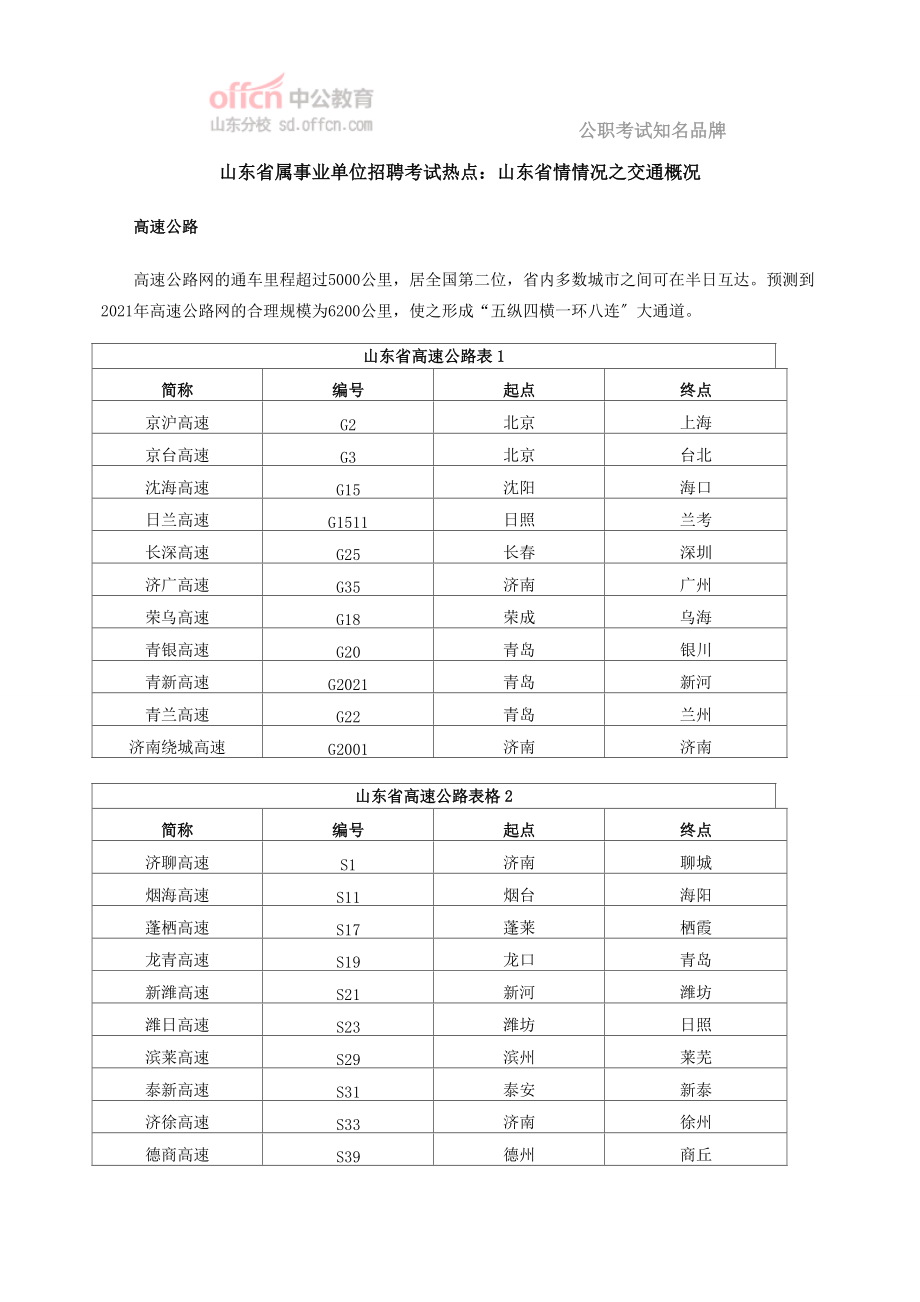 offcn 中公教育
山东分校 sd.offcn.com

公职考试知名品牌

山东省属事业单位招聘考试热点：山东省情情况之交通概况

高速公路

高速公路网的通车里程超过5000公里，居全国第二位，省内多数城市之间可在半日互达。预测到2021年高速公路网的合理规模为6200公里，使之形成“五纵四横一环八连″大通道。

山东省高速公路表 1

| 简称 | 编号 | 起点 | 终点 |
|---|---|---|---|
| 京沪高速 | G2 | 北京 | 上海 |
| 京台高速 | G3 | 北京 | 台北 |
| 沈海高速 | G15 | 沈阳 | 海口 |
| 日兰高速 | G1511 | 日照 | 兰考 |
| 长深高速 | G25 | 长春 | 深圳 |
| 济广高速 | G35 | 济南 | 广州 |
| 荣乌高速 | G18 | 荣成 | 乌海 |
| 青银高速 | G20 | 青岛 | 银川 |
| 青新高速 | G2021 | 青岛 | 新河 |
| 青兰高速 | G22 | 青岛 | 兰州 |
| 济南绕城高速 | G2001 | 济南 | 济南 |

山东省高速公路表格 2

| 简称 | 编号 | 起点 | 终点 |
|---|---|---|---|
| 济聊高速 | S1 | 济南 | 聊城 |
| 烟海高速 | S11 | 烟台 | 海阳 |
| 蓬栖高速 | S17 | 蓬莱 | 栖霞 |
| 龙青高速 | S19 | 龙口 | 青岛 |
| 新潍高速 | S21 | 新河 | 潍坊 |
| 潍日高速 | S23 | 潍坊 | 日照 |
| 滨莱高速 | S29 | 滨州 | 莱芜 |
| 泰新高速 | S31 | 泰安 | 新泰 |
| 济徐高速 | S33 | 济南 | 徐州 |
| 德商高速 | S39 | 德州 | 商丘 |